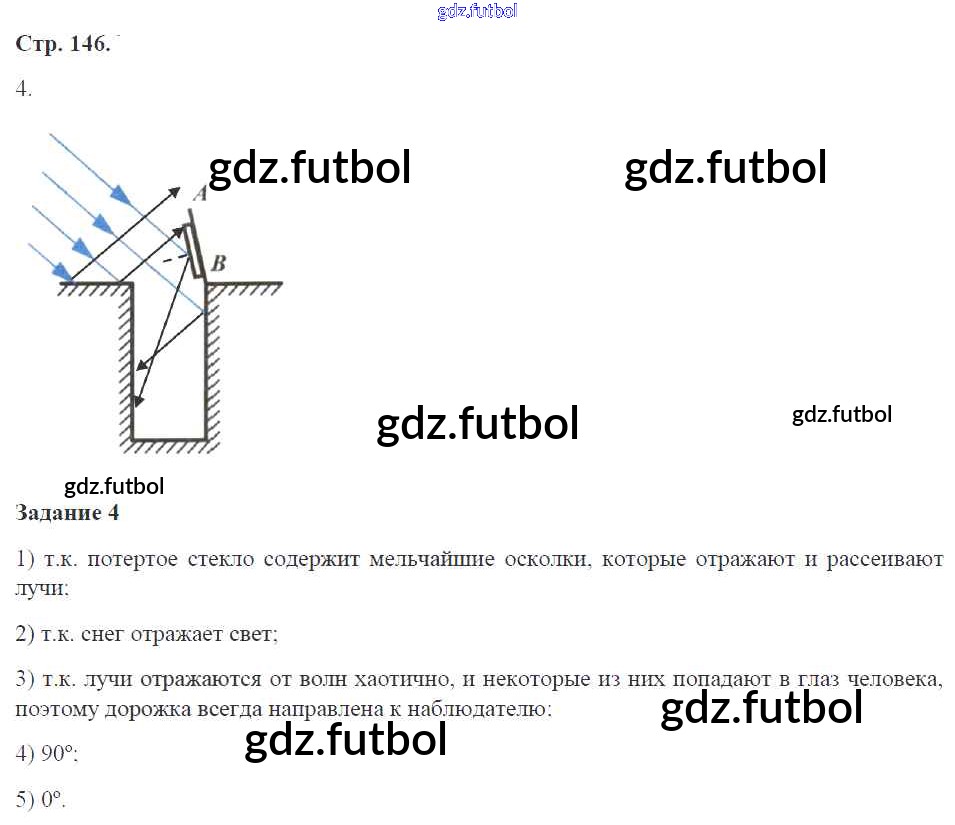 gdz.futbol

Стр. 146.

4.

gdz.futbol gdz.futbol

A

B

gdz.futbol gdz.futbol

gdz.futbol

Задание 4

1) т.к. потертое стекло содержит мельчайшие осколки, которые отражают и рассеивают лучи;

2) т.к. снег отражает свет;

3) т.к. лучи отражаются от волн хаотично, и некоторые из них попадают в глаз человека, поэтому дорожка всегда направлена к наблюдателю;

gdz.futbol

gdz.futbol

4) 90°;

5) 0°.